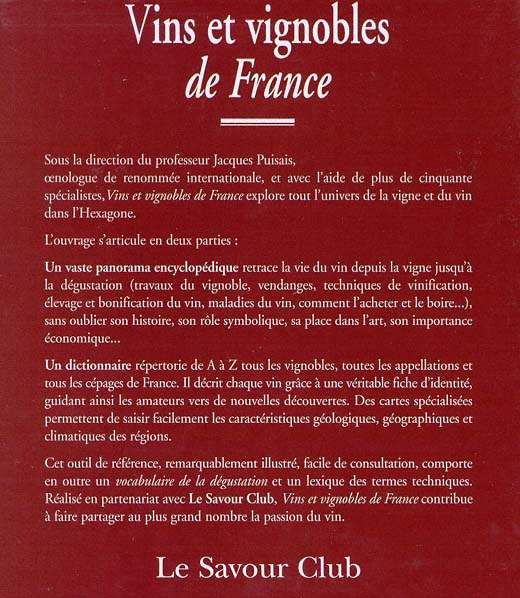 Vins et vignobles
de France

Sous la direction du professeur Jacques Puisais, œnologue de renommée internationale, et avec l'aide de plus de cinquante spécialistes, Vins et vignobles de France explore tout l'univers de la vigne et du vin dans l'Hexagone.

L'ouvrage s'articule en deux parties :

Un vaste panorama encyclopédique retrace la vie du vin depuis la vigne jusqu'à la dégustation (travaux du vignoble, vendanges, techniques de vinification, élevage et bonification du vin, maladies du vin, comment l'acheter et le boire...), sans oublier son histoire, son rôle symbolique, sa place dans l'art, son importance économique...

Un dictionnaire répertorie de A à Z tous les vignobles, toutes les appellations et tous les cépages de France. Il décrit chaque vin grâce à une véritable fiche d'identité, guidant ainsi les amateurs vers de nouvelles découvertes. Des cartes spécialisées permettent de saisir facilement les caractéristiques géologiques, géographiques et climatiques des régions.

Cet outil de référence, remarquablement illustré, facile de consultation, comporte en outre un vocabulaire de la dégustation et un lexique des termes techniques. Réalisé en partenariat avec Le Savour Club, Vins et vignobles de France contribue à faire partager au plus grand nombre la passion du vin.

Le Savour Club